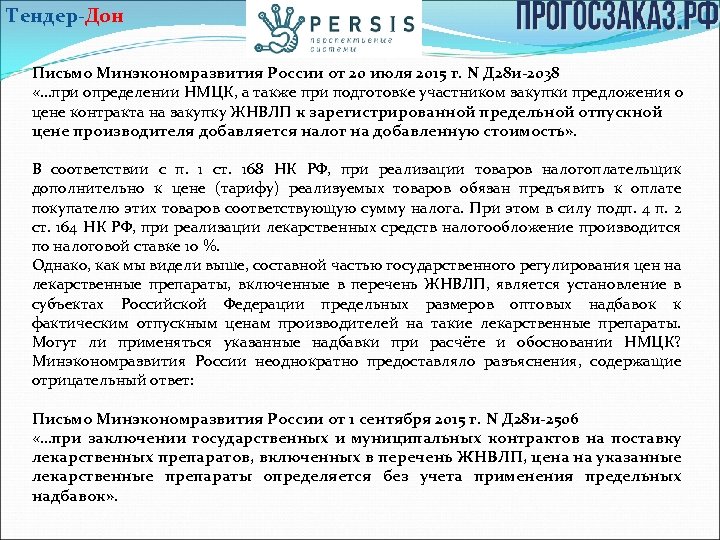 Тендер-Дон

PERSIS
перспективные системы

ПРОГОСЗАКАЗ.РФ

Письмо Минэкономразвития России от 20 июля 2015 г. N Д28и-2038
«...при определении НМЦК, а также при подготовке участником закупки предложения о цене контракта на закупку ЖНВЛП к зарегистрированной предельной отпускной цене производителя добавляется налог на добавленную стоимость».

В соответствии с п. 1 ст. 168 НК РФ, при реализации товаров налогоплательщик дополнительно к цене (тарифу) реализуемых товаров обязан предъявить к оплате покупателю этих товаров соответствующую сумму налога. При этом в силу подп. 4 п. 2 ст. 164 НК РФ, при реализации лекарственных средств налогообложение производится по налоговой ставке 10 %.
Однако, как мы видели выше, составной частью государственного регулирования цен на лекарственные препараты, включенные в перечень ЖНВЛП, является установление в субъектах Российской Федерации предельных размеров оптовых надбавок к фактическим отпускным ценам производителей на такие лекарственные препараты. Могут ли применяться указанные надбавки при расчёте и обосновании НМЦК? Минэкономразвития России неоднократно предоставляло разъяснения, содержащие отрицательный ответ:

Письмо Минэкономразвития России от 1 сентября 2015 г. N Д28и-2506
«...при заключении государственных и муниципальных контрактов на поставку лекарственных препаратов, включенных в перечень ЖНВЛП, цена на указанные лекарственные препараты определяется без учета применения предельных надбавок».